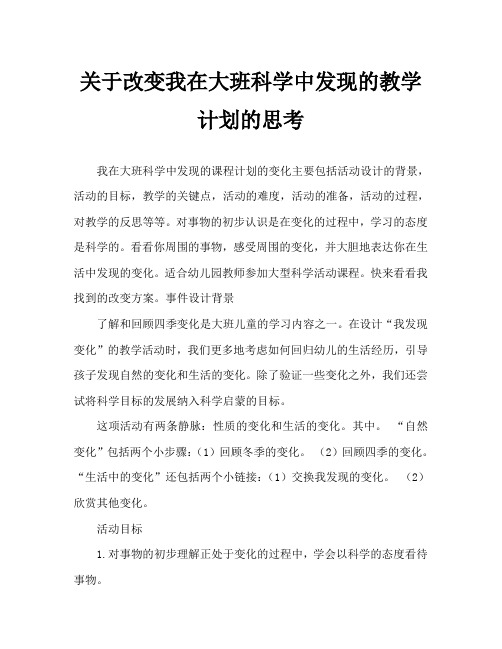 关于改变我在大班科学中发现的教学计划的思考

我在大班科学中发现的课程计划的变化主要包括活动设计的背景，活动的目标，教学的关键点，活动的难度，活动的准备，活动的过程，对教学的反思等等。对事物的初步认识是在变化的过程中，学习的态度是科学的。看看你周围的事物，感受周围的变化，并大胆地表达你在生活中发现的变化。适合幼儿园教师参加大型科学活动课程。快来看看我找到的改变方案。事件设计背景

了解和回顾四季变化是大班儿童的学习内容之一。在设计“我发现变化”的教学活动时，我们更多地考虑如何回归幼儿的生活经历，引导孩子发现自然的变化和生活的变化。除了验证一些变化之外，我们还尝试将科学目标的发展纳入科学启蒙的目标。

这项活动有两条静脉：性质的变化和生活的变化。其中。“自然变化”包括两个小步骤：（1）回顾冬季的变化。（2）回顾四季的变化。“生活中的变化”还包括两个小链接：（1）交换我发现的变化。（2）欣赏其他变化。

活动目标

1.对事物的初步理解正处于变化的过程中，学会以科学的态度看待事物。